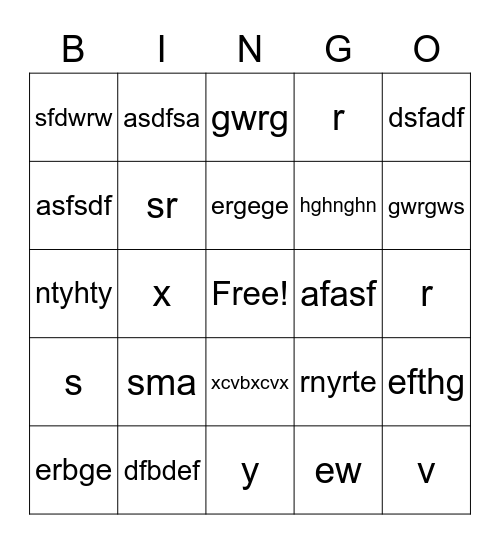 | B | I | N | G | O |
|---|---|---|---|---|
| sfdwrw | asdfsa | gwrg | r | dsfadf |
| asfsdf | sr | ergege | hghnghn | gwrgws |
| ntyhty | x | Free! | afasf | r |
| s | sma | xcvbxcvx | rnyrte | efthg |
| erbge | dfbdef | y | ew | v |